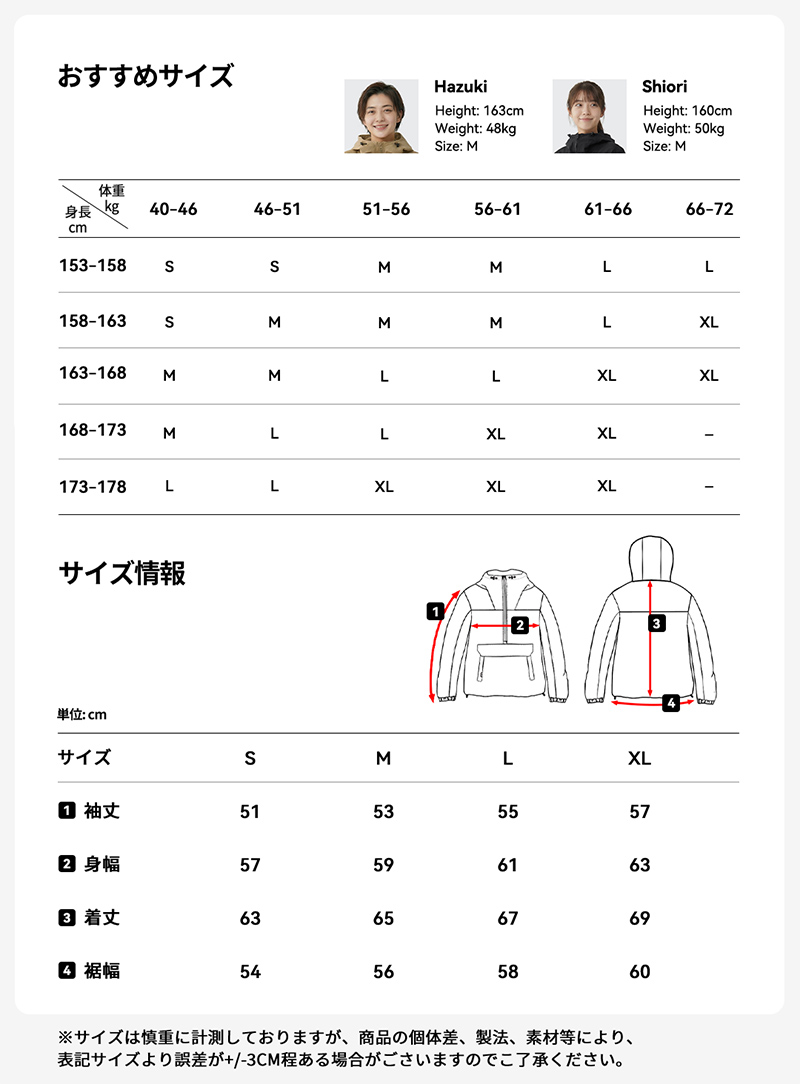 おすすめサイズ

Hazuki
Height: 163cm
Weight: 48kg
Size: M

Shiori
Height: 160cm
Weight: 50kg
Size: M

| 体重 kg / 身長 cm | 40-46 | 46-51 | 51-56 | 56-61 | 61-66 | 66-72 |
|---|---|---|---|---|---|---|
| 153-158 | S | S | M | M | L | L |
| 158-163 | S | M | M | M | L | XL |
| 163-168 | M | M | L | L | XL | XL |
| 168-173 | M | L | L | XL | XL | – |
| 173-178 | L | L | XL | XL | XL | – |

サイズ情報

1 2 3 4

単位: cm

| サイズ | S | M | L | XL |
|---|---|---|---|---|
| 1 袖丈 | 51 | 53 | 55 | 57 |
| 2 身幅 | 57 | 59 | 61 | 63 |
| 3 着丈 | 63 | 65 | 67 | 69 |
| 4 裾幅 | 54 | 56 | 58 | 60 |

※サイズは慎重に計測しておりますが、商品の個体差、製法、素材等により、表記サイズより誤差が+/-3CM程ある場合がございますのでご了承ください。